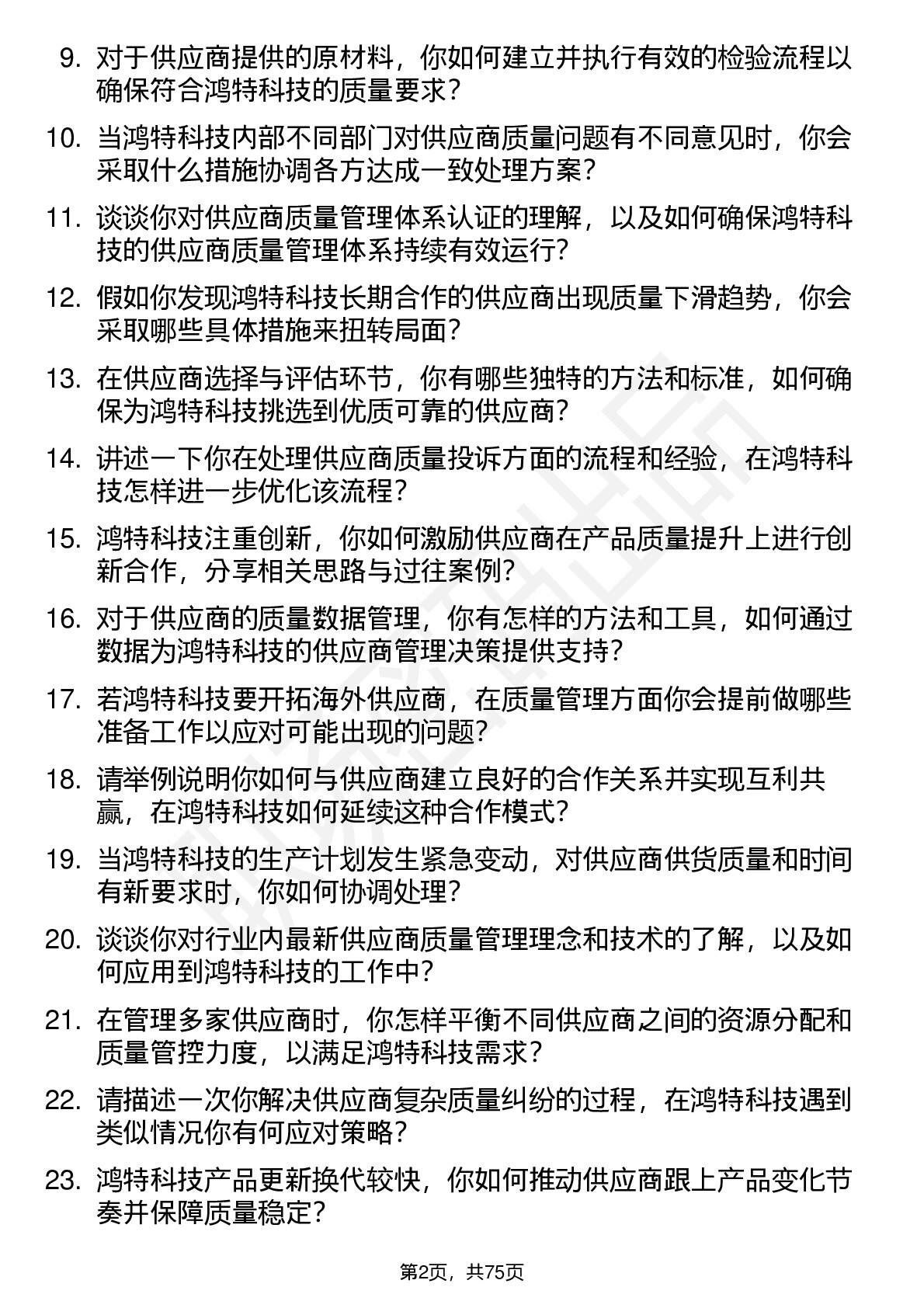 9. 对于供应商提供的原材料，你如何建立并执行有效的检验流程以确保符合鸿特科技的质量要求？

10. 当鸿特科技内部不同部门对供应商质量问题有不同意见时，你会采取什么措施协调各方达成一致处理方案？

11. 谈谈你对供应商质量管理体系认证的理解，以及如何确保鸿特科技的供应商质量管理体系持续有效运行？

12. 假如你发现鸿特科技长期合作的供应商出现质量下滑趋势，你会采取哪些具体措施来扭转局面？

13. 在供应商选择与评估环节，你有哪些独特的方法和标准，如何确保为鸿特科技挑选到优质可靠的供应商？

14. 讲述一下你在处理供应商质量投诉方面的流程和经验，在鸿特科技怎样进一步优化该流程？

15. 鸿特科技注重创新，你如何激励供应商在产品质量提升上进行创新合作，分享相关思路与过往案例？

16. 对于供应商的质量数据管理，你有怎样的方法和工具，如何通过数据为鸿特科技的供应商管理决策提供支持？

17. 若鸿特科技要开拓海外供应商，在质量管理方面你会提前做哪些准备工作以应对可能出现的问题？

18. 请举例说明你如何与供应商建立良好的合作关系并实现互利共赢，在鸿特科技如何延续这种合作模式？

19. 当鸿特科技的生产计划发生紧急变动，对供应商供货质量和时间有新要求时，你如何协调处理？

20. 谈谈你对行业内最新供应商质量管理理念和技术的了解，以及如何应用到鸿特科技的工作中？

21. 在管理多家供应商时，你怎样平衡不同供应商之间的资源分配和质量管控力度，以满足鸿特科技需求？

22. 请描述一次你解决供应商复杂质量纠纷的过程，在鸿特科技遇到类似情况你有何应对策略？

23. 鸿特科技产品更新换代较快，你如何推动供应商跟上产品变化节奏并保障质量稳定？

第2页，共75页